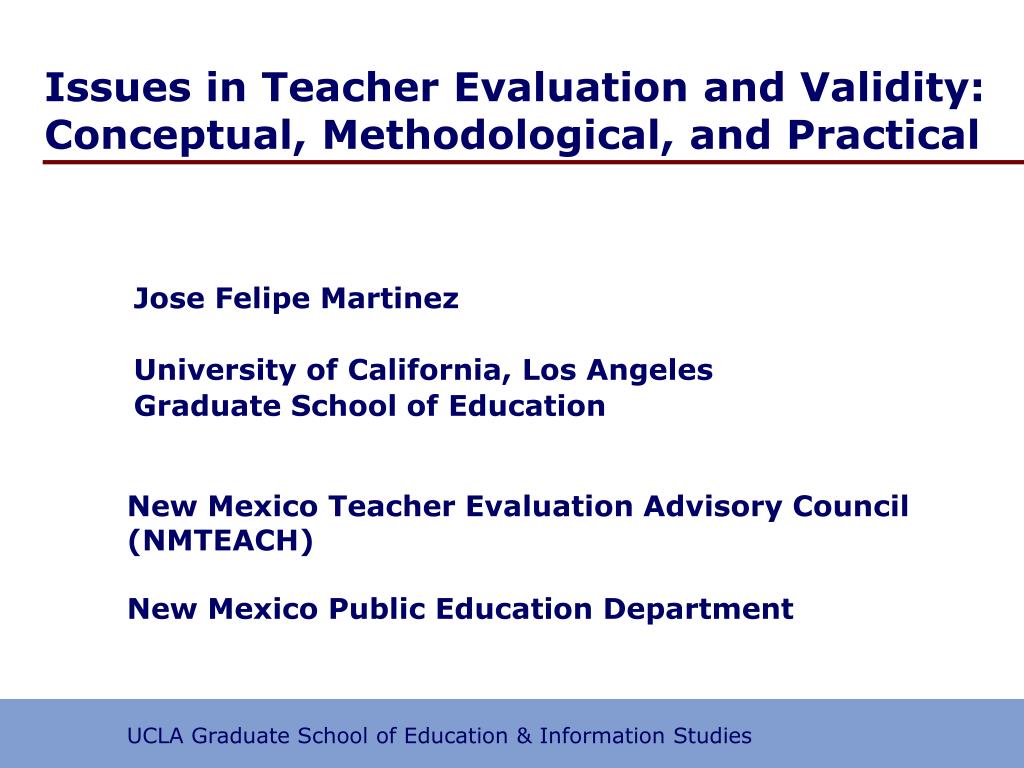 Issues in Teacher Evaluation and Validity: Conceptual, Methodological, and Practical

Jose Felipe Martinez

University of California, Los Angeles
Graduate School of Education

New Mexico Teacher Evaluation Advisory Council (NMTEACH)

New Mexico Public Education Department

UCLA Graduate School of Education & Information Studies